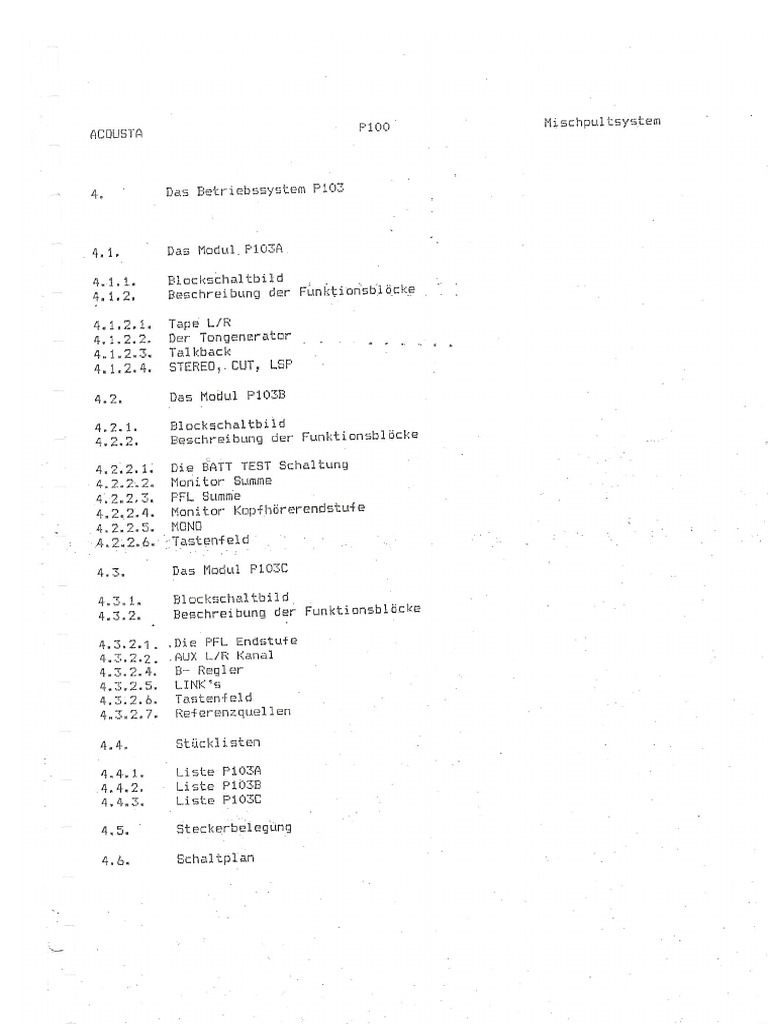 ACOUSTA P100 Mischpultsystem

4. Das Betriebssystem P103

4.1. Das Modul P103A

4.1.1. Blockschaltbild
4.1.2. Beschreibung der Funktionsblöcke

4.1.2.1. Tape L/R
4.1.2.2. Der Tongenerator
4.1.2.3. Talkback
4.1.2.4. STEREO, CUT, LSP

4.2. Das Modul P103B

4.2.1. Blockschaltbild
4.2.2. Beschreibung der Funktionsblöcke

4.2.2.1. Die BATT TEST Schaltung
4.2.2.2. Monitor Summe
4.2.2.3. PFL Summe
4.2.2.4. Monitor Kopfhörerendstufe
4.2.2.5. MONO
4.2.2.6. Tastenfeld

4.3. Das Modul P103C

4.3.1. Blockschaltbild
4.3.2. Beschreibung der Funktionsblöcke

4.3.2.1. Die PFL Endstufe
4.3.2.2. AUX L/R Kanal
4.3.2.4. B- Regler
4.3.2.5. LINK's
4.3.2.6. Tastenfeld
4.3.2.7. Referenzquellen

4.4. Stücklisten

4.4.1. Liste P103A
4.4.2. Liste P103B
4.4.3. Liste P103C

4.5. Steckerbelegung

4.6. Schaltplan